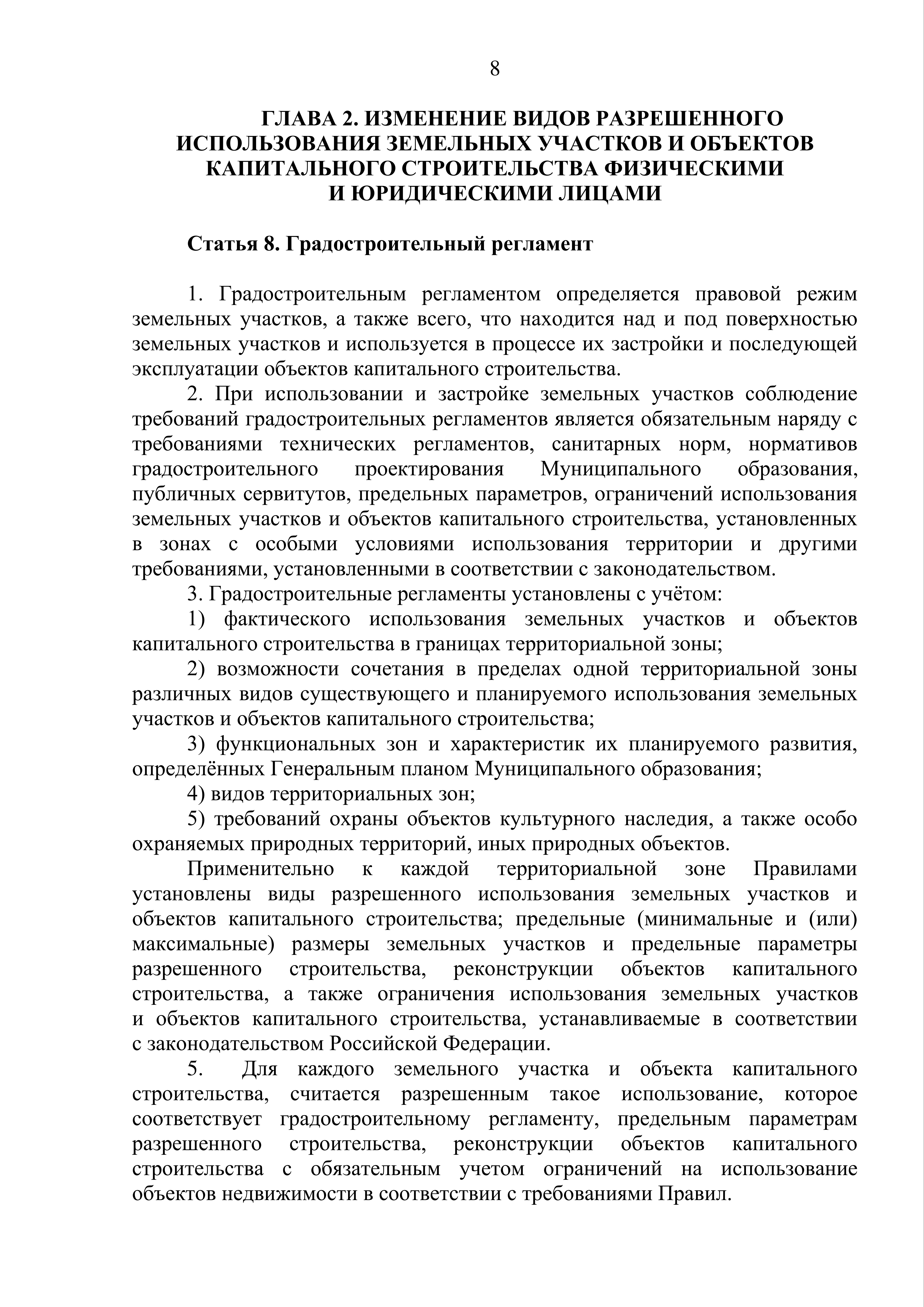 8

ГЛАВА 2. ИЗМЕНЕНИЕ ВИДОВ РАЗРЕШЕННОГО ИСПОЛЬЗОВАНИЯ ЗЕМЕЛЬНЫХ УЧАСТКОВ И ОБЪЕКТОВ КАПИТАЛЬНОГО СТРОИТЕЛЬСТВА ФИЗИЧЕСКИМИ И ЮРИДИЧЕСКИМИ ЛИЦАМИ

Статья 8. Градостроительный регламент

1. Градостроительным регламентом определяется правовой режим земельных участков, а также всего, что находится над и под поверхностью земельных участков и используется в процессе их застройки и последующей эксплуатации объектов капитального строительства.

2. При использовании и застройке земельных участков соблюдение требований градостроительных регламентов является обязательным наряду с требованиями технических регламентов, санитарных норм, нормативов градостроительного проектирования Муниципального образования, публичных сервитутов, предельных параметров, ограничений использования земельных участков и объектов капитального строительства, установленных в зонах с особыми условиями использования территории и другими требованиями, установленными в соответствии с законодательством.

3. Градостроительные регламенты установлены с учётом:

1) фактического использования земельных участков и объектов капитального строительства в границах территориальной зоны;

2) возможности сочетания в пределах одной территориальной зоны различных видов существующего и планируемого использования земельных участков и объектов капитального строительства;

3) функциональных зон и характеристик их планируемого развития, определённых Генеральным планом Муниципального образования;

4) видов территориальных зон;

5) требований охраны объектов культурного наследия, а также особо охраняемых природных территорий, иных природных объектов.

Применительно к каждой территориальной зоне Правилами установлены виды разрешенного использования земельных участков и объектов капитального строительства; предельные (минимальные и (или) максимальные) размеры земельных участков и предельные параметры разрешенного строительства, реконструкции объектов капитального строительства, а также ограничения использования земельных участков и объектов капитального строительства, устанавливаемые в соответствии с законодательством Российской Федерации.

5. Для каждого земельного участка и объекта капитального строительства, считается разрешенным такое использование, которое соответствует градостроительному регламенту, предельным параметрам разрешенного строительства, реконструкции объектов капитального строительства с обязательным учетом ограничений на использование объектов недвижимости в соответствии с требованиями Правил.